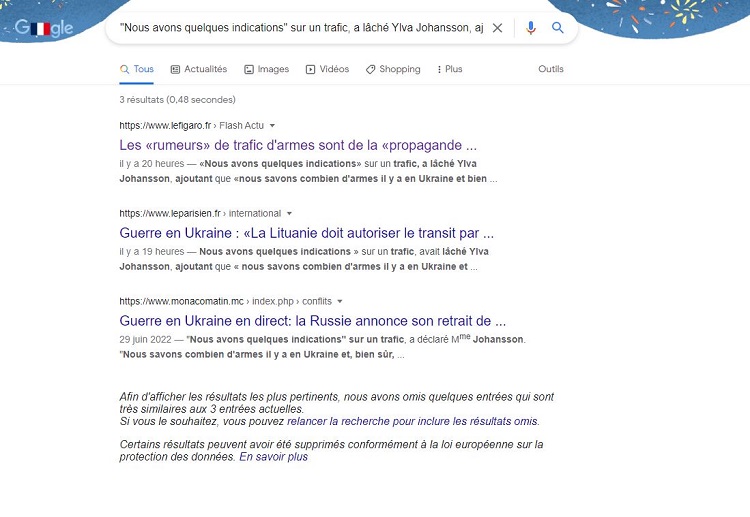 Google

"Nous avons quelques indications" sur un trafic, a lâché Ylva Johansson, aj

Tous
Actualités
Images
Vidéos
Shopping
Plus
Outils

3 résultats (0,48 secondes)

https://www.lefigaro.fr › Flash Actu
Les «rumeurs» de trafic d'armes sont de la «propagande ...
il y a 20 heures — «Nous avons quelques indications» sur un trafic, a lâché Ylva Johansson, ajoutant que «nous savons combien d'armes il y a en Ukraine et bien ...

https://www.leparisien.fr › international
Guerre en Ukraine : «La Lituanie doit autoriser le transit par ...
il y a 19 heures — Nous avons quelques indications » sur un trafic, avait lâché Ylva Johansson, ajoutant que « nous savons combien d'armes il y a en Ukraine et ...

https://www.monacomatin.mc › index.php › conflits
Guerre en Ukraine en direct: la Russie annonce son retrait de ...
29 juin 2022 — "Nous avons quelques indications" sur un trafic, a déclaré M$^{me}$ Johansson. "Nous savons combien d'armes il y a en Ukraine et, bien sûr, ...

Afin d'afficher les résultats les plus pertinents, nous avons omis quelques entrées qui sont très similaires aux 3 entrées actuelles.
Si vous le souhaitez, vous pouvez relancer la recherche pour inclure les résultats omis.

Certains résultats peuvent avoir été supprimés conformément à la loi européenne sur la protection des données. En savoir plus